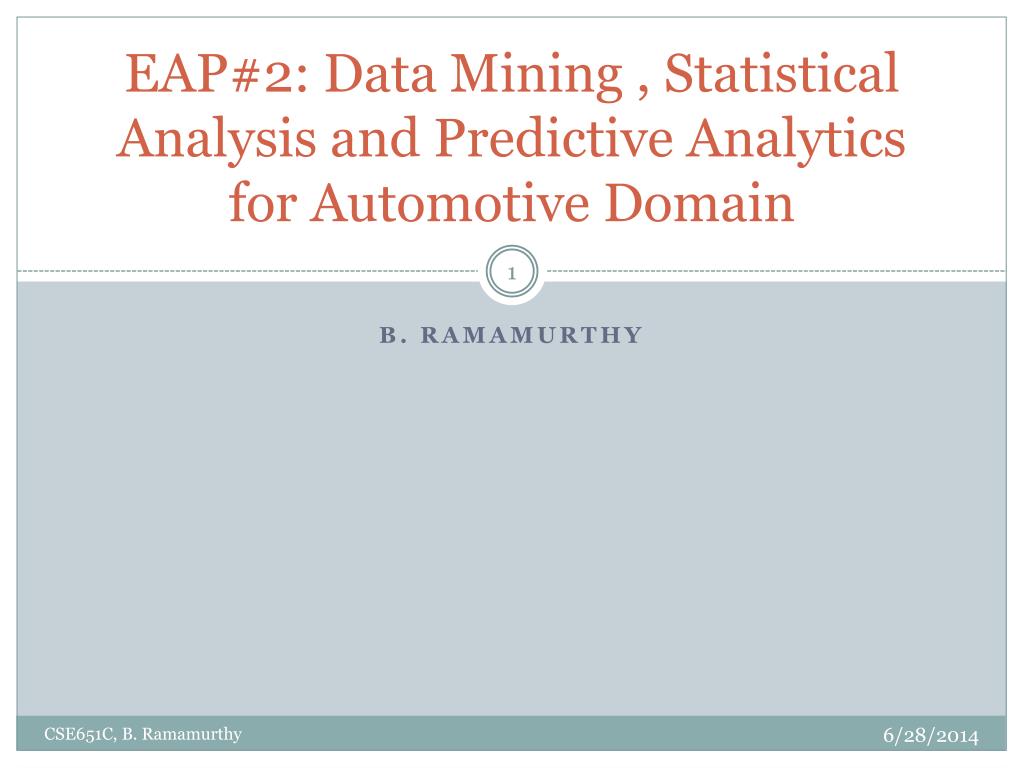 EAP#2: Data Mining , Statistical Analysis and Predictive Analytics for Automotive Domain

1

B. RAMAMURTHY

CSE651C, B. Ramamurthy

6/28/2014